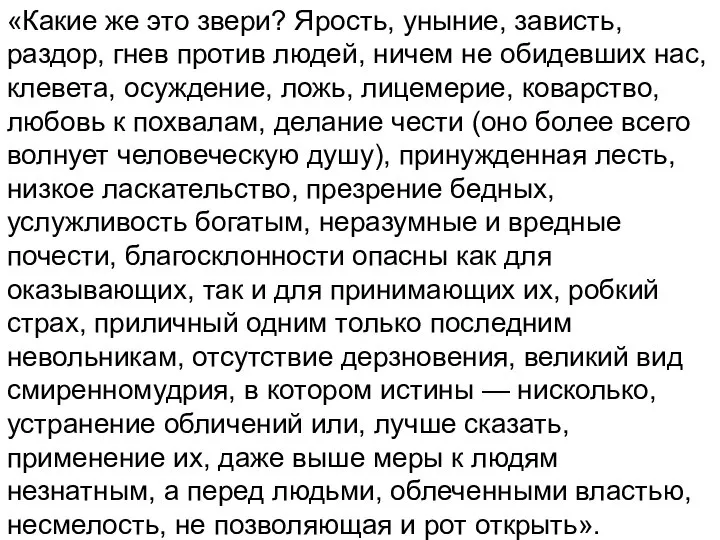 «Какие же это звери? Ярость, уныние, зависть, раздор, гнев против людей, ничем не обидевших нас, клевета, осуждение, ложь, лицемерие, коварство, любовь к похвалам, делание чести (оно более всего волнует человеческую душу), принужденная лесть, низкое ласкательство, презрение бедных, услужливость богатым, неразумные и вредные почести, благосклонности опасны как для оказывающих, так и для принимающих их, робкий страх, приличный одним только последним невольникам, отсутствие дерзновения, великий вид смиренномудрия, в котором истины — нисколько, устранение обличений или, лучше сказать, применение их, даже выше меры к людям незнатным, а перед людьми, облеченными властью, несмелость, не позволяющая и рот открыть».